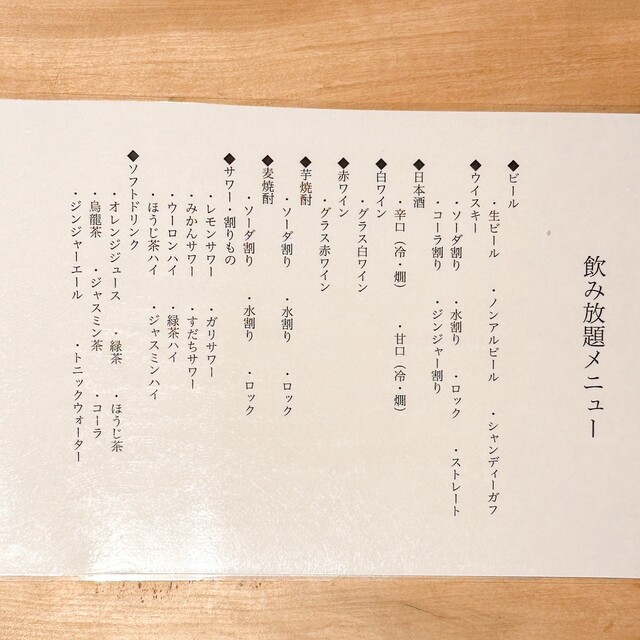 飲み放題メニュー

◆ビール
・生ビール　・ノンアルビール　・シャンディーガフ

◆ウイスキー
・ソーダ割り　・水割り　・ロック　・ストレート
・コーラ割り　・ジンジャー割り

◆日本酒
・辛口（冷・燗）　・甘口（冷・燗）

◆白ワイン
・グラス白ワイン

◆赤ワイン
・グラス赤ワイン

◆芋焼酎
・ソーダ割り　・水割り　・ロック

◆麦焼酎
・ソーダ割り　・水割り　・ロック

◆サワー・割りもの
・レモンサワー　・ガリサワー
・みかんサワー　・すだちサワー
・ウーロンハイ　・緑茶ハイ
・ほうじ茶ハイ　・ジャスミンハイ

◆ソフトドリンク
・オレンジジュース　・緑茶　・ほうじ茶
・烏龍茶　・ジャスミン茶　・コーラ
・ジンジャーエール　・トニックウォーター